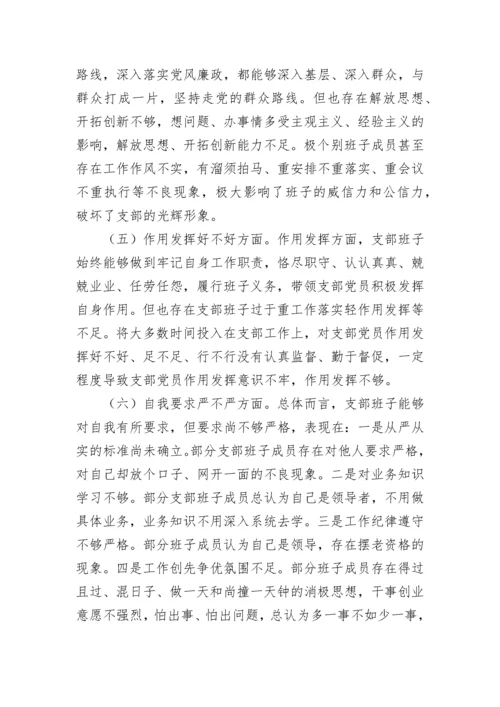 路线，深入落实党风廉政，都能够深入基层、深入群众，与群众打成一片，坚持走党的群众路线。但也存在解放思想、开拓创新不够，想问题、办事情多受主观主义、经验主义的影响，解放思想、开拓创新能力不足。极个别班子成员甚至存在工作作风不实，有溜须拍马、重安排不重落实、重会议不重执行等不良现象，极大影响了班子的威信力和公信力，破坏了支部的光辉形象。

（五）作用发挥好不好方面。作用发挥方面，支部班子始终能够做到牢记自身工作职责，恪尽职守、认认真真、兢兢业业、任劳任怨，履行班子义务，带领支部党员积极发挥自身作用。但也存在支部班子过于重工作落实轻作用发挥等不足。将大多数时间投入在支部工作上，对支部党员作用发挥好不好、足不足、行不行没有认真监督、勤于督促，一定程度导致支部党员作用发挥意识不牢，作用发挥不够。

（六）自我要求严不严方面。总体而言，支部班子能够对自我有所要求，但要求尚不够严格，表现在：一是从严从实的标准尚未确立。部分支部班子成员存在对他人要求严格，对自己却放个口子、网开一面的不良现象。二是对业务知识学习不够。部分支部班子成员总认为自己是领导者，不用做具体业务，业务知识不用深入系统去学。三是工作纪律遵守不够严格。部分班子成员认为自己是领导，存在摆老资格的现象。四是工作创先争优氛围不足。部分班子成员存在得过且过、混日子、做一天和尚撞一天钟的消极思想，干事创业意愿不强烈，怕出事、怕出问题，总认为多一事不如少一事，